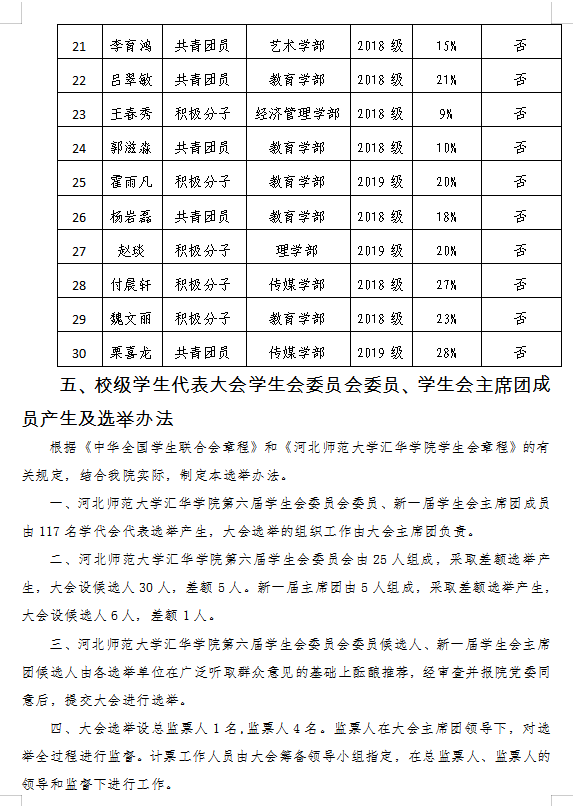 | 21 | 李育鸿 | 共青团员 | 艺术学部 | 2018 级 | 15% | 否 |
|---|---|---|---|---|---|---|
| 22 | 吕翠敏 | 共青团员 | 教育学部 | 2018 级 | 21% | 否 |
| 23 | 王春秀 | 积极分子 | 经济管理学部 | 2018 级 | 9% | 否 |
| 24 | 郭滋淼 | 共青团员 | 教育学部 | 2018 级 | 10% | 否 |
| 25 | 霍雨凡 | 积极分子 | 教育学部 | 2019 级 | 20% | 否 |
| 26 | 杨岩磊 | 共青团员 | 教育学部 | 2018 级 | 18% | 否 |
| 27 | 赵琰 | 积极分子 | 理学部 | 2019 级 | 20% | 否 |
| 28 | 付晨轩 | 积极分子 | 传媒学部 | 2018 级 | 27% | 否 |
| 29 | 魏文丽 | 积极分子 | 教育学部 | 2018 级 | 23% | 否 |
| 30 | 栗喜龙 | 共青团员 | 传媒学部 | 2019 级 | 28% | 否 |

五、校级学生代表大会学生会委员会委员、学生会主席团成员产生及选举办法

根据《中华全国学生联合会章程》和《河北师范大学汇华学院学生会章程》的有关规定，结合我院实际，制定本选举办法。

一、河北师范大学汇华学院第六届学生会委员会委员、新一届学生会主席团成员由 117 名学代会代表选举产生，大会选举的组织工作由大会主席团负责。

二、河北师范大学汇华学院第六届学生会委员会由 25 人组成，采取差额选举产生，大会设候选人 30 人，差额 5 人。新一届主席团由 5 人组成，采取差额选举产生，大会设候选人 6 人，差额 1 人。

三、河北师范大学汇华学院第六届学生会委员会委员候选人、新一届学生会主席团候选人由各选举单位在广泛听取群众意见的基础上酝酿推荐，经审查并报院党委同意后，提交大会进行选举。

四、大会选举设总监票人 1 名，监票人 4 名。监票人在大会主席团领导下，对选举全过程进行监督。计票工作人员由大会筹备领导小组指定，在总监票人、监票人的领导和监督下进行工作。